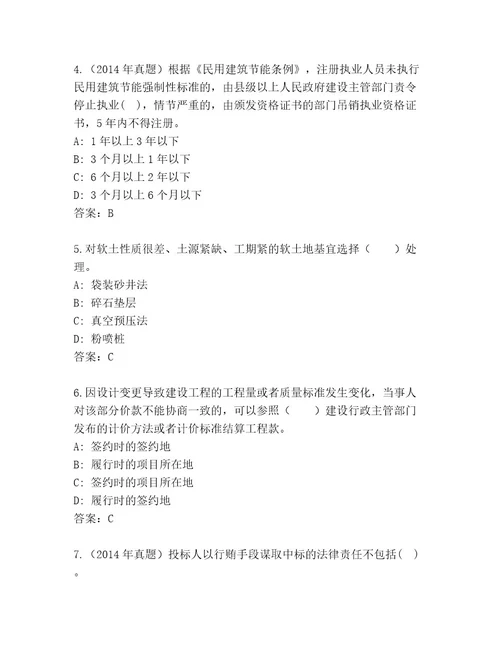 4.（2014 年真题）根据《民用建筑节能条例》，注册执业人员未执行民用建筑节能强制性标准的，由县级以上人民政府建设主管部门责令停止执业( )，情节严重的，由颁发资格证书的部门吊销执业资格证书，5 年内不得注册。
A: 1 年以上 3 年以下
B: 3 个月以上 1 年以下
C: 6 个月以上 2 年以下
D: 3 个月以上 6 个月以下
答案：B

5.对软土性质很差、土源紧缺、工期紧的软土地基宜选择（　　）处理。
A: 袋装砂井法
B: 碎石垫层
C: 真空预压法
D: 粉喷桩
答案：C

6.因设计变更导致建设工程的工程量或者质量标准发生变化，当事人对该部分价款不能协商一致的，可以参照（　　）建设行政主管部门发布的计价方法或者计价标准结算工程款。
A: 签约时的签约地
B: 履行时的项目所在地
C: 签约时的项目所在地
D: 履行时的签约地
答案：C

7.（2014 年真题）投标人以行贿手段谋取中标的法律责任不包括( )。